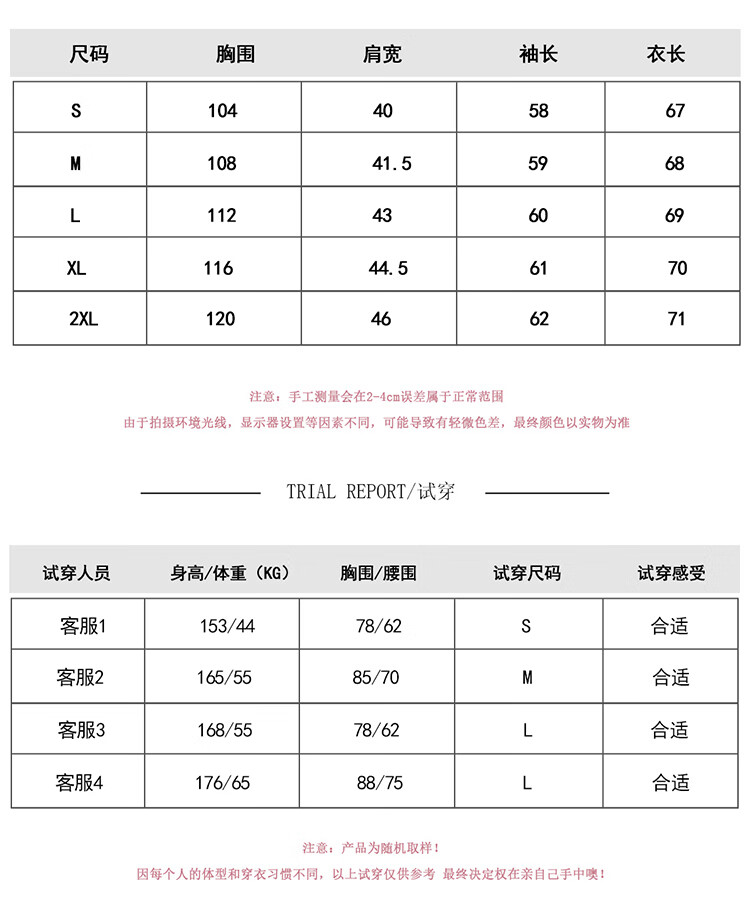 | 尺码 | 胸围 | 肩宽 | 袖长 | 衣长 |
|---|---|---|---|---|
| S | 104 | 40 | 58 | 67 |
| M | 108 | 41.5 | 59 | 68 |
| L | 112 | 43 | 60 | 69 |
| XL | 116 | 44.5 | 61 | 70 |
| 2XL | 120 | 46 | 62 | 71 |

注意：手工测量会在2-4cm误差属于正常范围

由于拍摄环境光线，显示器设置等因素不同，可能导致有轻微色差，最终颜色以实物为准

TRIAL REPORT/试穿

| 试穿人员 | 身高/体重（KG） | 胸围/腰围 | 试穿尺码 | 试穿感受 |
|---|---|---|---|---|
| 客服1 | 153/44 | 78/62 | S | 合适 |
| 客服2 | 165/55 | 85/70 | M | 合适 |
| 客服3 | 168/55 | 78/62 | L | 合适 |
| 客服4 | 176/65 | 88/75 | L | 合适 |

注意：产品为随机取样！

因每个人的体型和穿衣习惯不同，以上试穿仅供参考 最终决定权在亲自己手中噢！